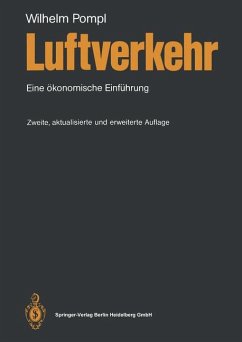 Wilhelm Pompl

Luftverkehr

Eine ökonomische Einführung

Zweite, aktualisierte und erweiterte Auflage

Springer-Verlag Berlin Heidelberg GmbH